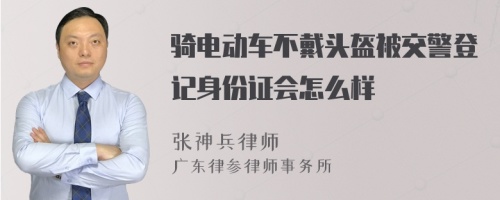 骑电动车不戴头盔被交警登记身份证会怎么样

张神兵律师
广东律参律师事务所